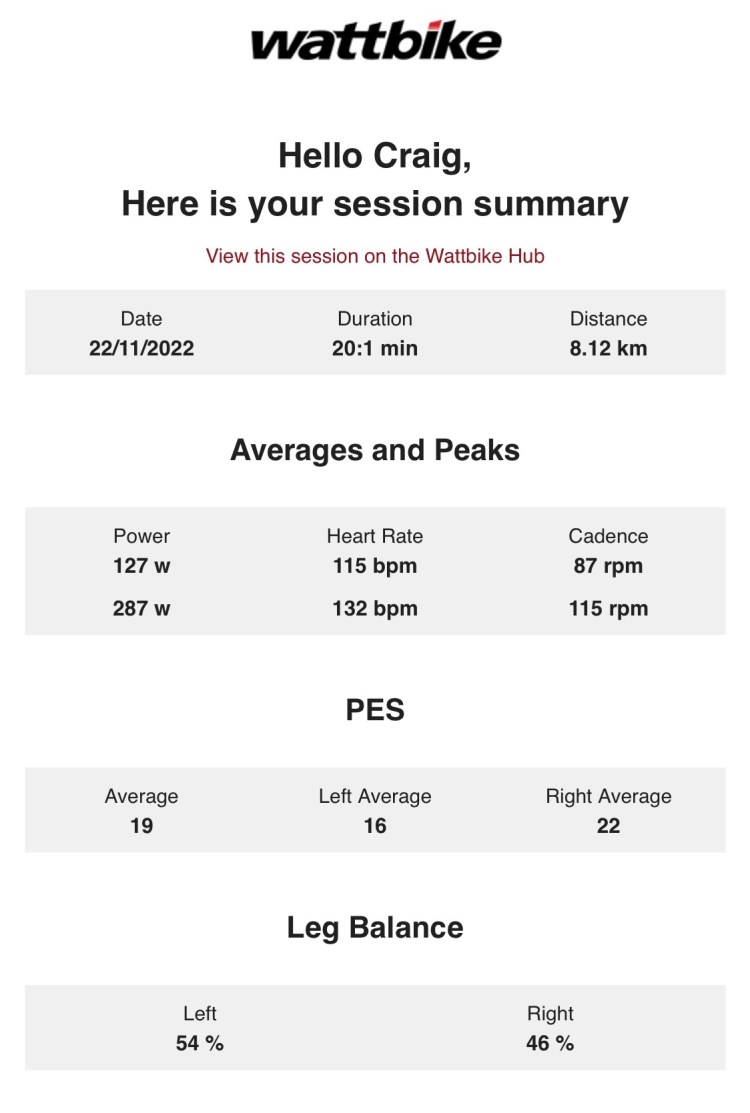 wattbike

Hello Craig,
Here is your session summary

View this session on the Wattbike Hub

| Date | Duration | Distance |
|---|---|---|
| 22/11/2022 | 20:1 min | 8.12 km |

Averages and Peaks

| Power | Heart Rate | Cadence |
|---|---|---|
| 127 w | 115 bpm | 87 rpm |
| 287 w | 132 bpm | 115 rpm |

PES

| Average | Left Average | Right Average |
|---|---|---|
| 19 | 16 | 22 |

Leg Balance

| Left | Right |
|---|---|
| 54 % | 46 % |